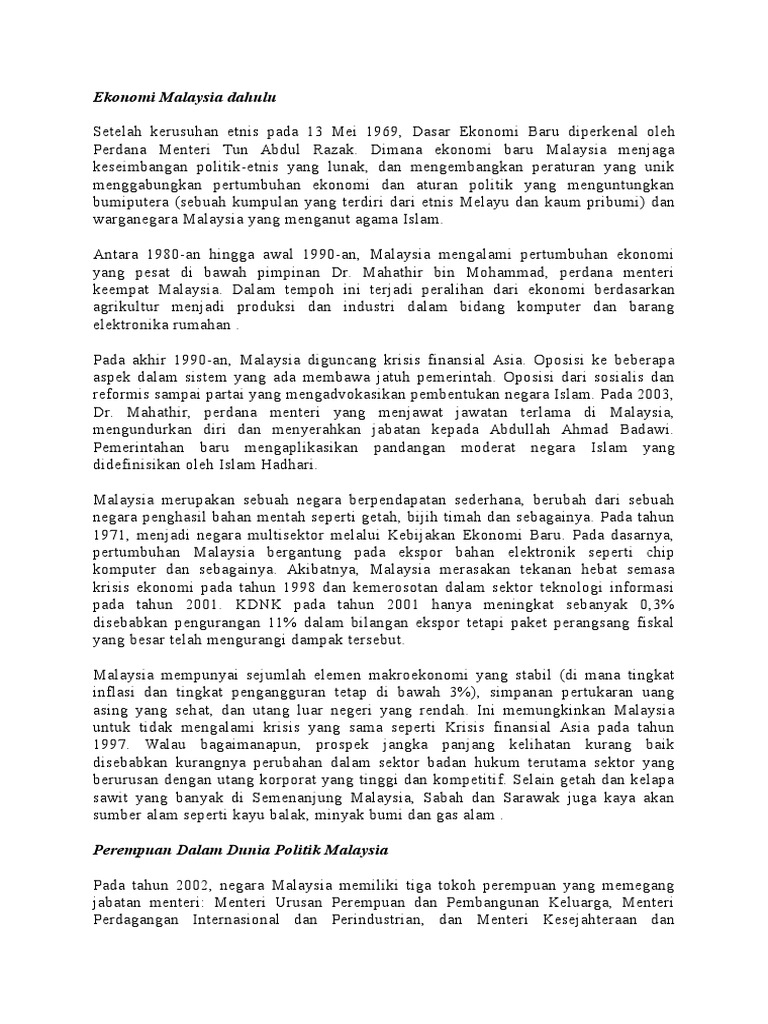 Ekonomi Malaysia dahulu

Setelah kerusuhan etnis pada 13 Mei 1969, Dasar Ekonomi Baru diperkenal oleh Perdana Menteri Tun Abdul Razak. Dimana ekonomi baru Malaysia menjaga keseimbangan politik-etnis yang lunak, dan mengembangkan peraturan yang unik menggabungkan pertumbuhan ekonomi dan aturan politik yang menguntungkan bumiputera (sebuah kumpulan yang terdiri dari etnis Melayu dan kaum pribumi) dan warganegara Malaysia yang menganut agama Islam.

Antara 1980-an hingga awal 1990-an, Malaysia mengalami pertumbuhan ekonomi yang pesat di bawah pimpinan Dr. Mahathir bin Mohammad, perdana menteri keempat Malaysia. Dalam tempoh ini terjadi peralihan dari ekonomi berdasarkan agrikultur menjadi produksi dan industri dalam bidang komputer dan barang elektronika rumahan .

Pada akhir 1990-an, Malaysia diguncang krisis finansial Asia. Oposisi ke beberapa aspek dalam sistem yang ada membawa jatuh pemerintah. Oposisi dari sosialis dan reformis sampai partai yang mengadvokasikan pembentukan negara Islam. Pada 2003, Dr. Mahathir, perdana menteri yang menjawat jawatan terlama di Malaysia, mengundurkan diri dan menyerahkan jabatan kepada Abdullah Ahmad Badawi. Pemerintahan baru mengaplikasikan pandangan moderat negara Islam yang didefinisikan oleh Islam Hadhari.

Malaysia merupakan sebuah negara berpendapatan sederhana, berubah dari sebuah negara penghasil bahan mentah seperti getah, bijih timah dan sebagainya. Pada tahun 1971, menjadi negara multisektor melalui Kebijakan Ekonomi Baru. Pada dasarnya, pertumbuhan Malaysia bergantung pada ekspor bahan elektronik seperti chip komputer dan sebagainya. Akibatnya, Malaysia merasakan tekanan hebat semasa krisis ekonomi pada tahun 1998 dan kemerosotan dalam sektor teknologi informasi pada tahun 2001. KDNK pada tahun 2001 hanya meningkat sebanyak 0,3% disebabkan pengurangan 11% dalam bilangan ekspor tetapi paket perangsang fiskal yang besar telah mengurangi dampak tersebut.

Malaysia mempunyai sejumlah elemen makroekonomi yang stabil (di mana tingkat inflasi dan tingkat pengangguran tetap di bawah 3%), simpanan pertukaran uang asing yang sehat, dan utang luar negeri yang rendah. Ini memungkinkan Malaysia untuk tidak mengalami krisis yang sama seperti Krisis finansial Asia pada tahun 1997. Walau bagaimanapun, prospek jangka panjang kelihatan kurang baik disebabkan kurangnya perubahan dalam sektor badan hukum terutama sektor yang berurusan dengan utang korporat yang tinggi dan kompetitif. Selain getah dan kelapa sawit yang banyak di Semenanjung Malaysia, Sabah dan Sarawak juga kaya akan sumber alam seperti kayu balak, minyak bumi dan gas alam .

Perempuan Dalam Dunia Politik Malaysia

Pada tahun 2002, negara Malaysia memiliki tiga tokoh perempuan yang memegang jabatan menteri: Menteri Urusan Perempuan dan Pembangunan Keluarga, Menteri Perdagangan Internasional dan Perindustrian, dan Menteri Kesejahteraan dan